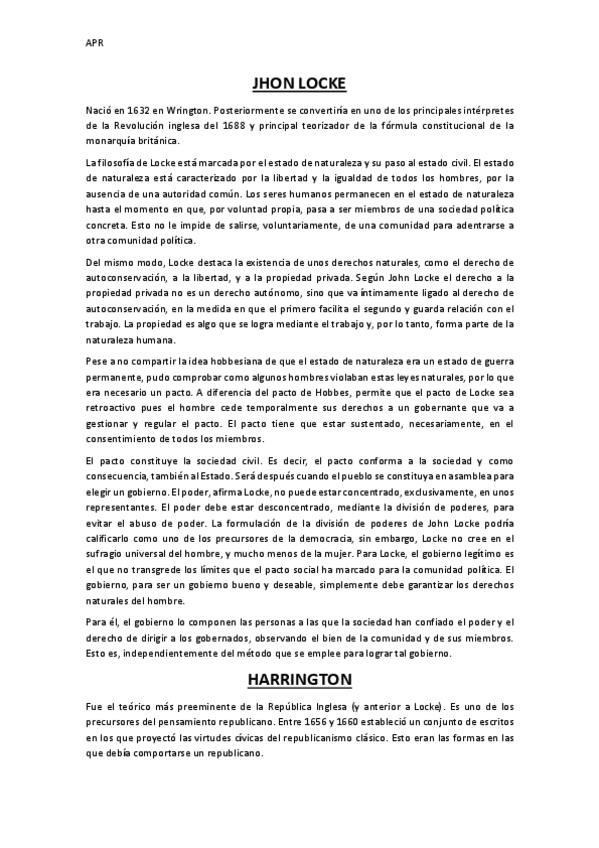 APR

JHON LOCKE

Nació en 1632 en Wrington. Posteriormente se convertiría en uno de los principales intérpretes de la Revolución inglesa del 1688 y principal teorizador de la fórmula constitucional de la monarquía británica.

La filosofía de Locke está marcada por el estado de naturaleza y su paso al estado civil. El estado de naturaleza está caracterizado por la libertad y la igualdad de todos los hombres, por la ausencia de una autoridad común. Los seres humanos permanecen en el estado de naturaleza hasta el momento en que, por voluntad propia, pasa a ser miembros de una sociedad política concreta. Esto no le impide de salirse, voluntariamente, de una comunidad para adentrarse a otra comunidad política.

Del mismo modo, Locke destaca la existencia de unos derechos naturales, como el derecho de autoconservación, a la libertad, y a la propiedad privada. Según John Locke el derecho a la propiedad privada no es un derecho autónomo, sino que va íntimamente ligado al derecho de autoconservación, en la medida en que el primero facilita el segundo y guarda relación con el trabajo. La propiedad es algo que se logra mediante el trabajo y, por lo tanto, forma parte de la naturaleza humana.

Pese a no compartir la idea hobbesiana de que el estado de naturaleza era un estado de guerra permanente, pudo comprobar como algunos hombres violaban estas leyes naturales, por lo que era necesario un pacto. A diferencia del pacto de Hobbes, permite que el pacto de Locke sea retroactivo pues el hombre cede temporalmente sus derechos a un gobernante que va a gestionar y regular el pacto. El pacto tiene que estar sustentado, necesariamente, en el consentimiento de todos los miembros.

El pacto constituye la sociedad civil. Es decir, el pacto conforma a la sociedad y como consecuencia, también al Estado. Será después cuando el pueblo se constituya en asamblea para elegir un gobierno. El poder, afirma Locke, no puede estar concentrado, exclusivamente, en unos representantes. El poder debe estar desconcentrado, mediante la división de poderes, para evitar el abuso de poder. La formulación de la división de poderes de John Locke podría calificarlo como uno de los precursores de la democracia, sin embargo, Locke no cree en el sufragio universal del hombre, y mucho menos de la mujer. Para Locke, el gobierno legítimo es el que no transgrede los límites que el pacto social ha marcado para la comunidad política. El gobierno, para ser un gobierno bueno y deseable, simplemente debe garantizar los derechos naturales del hombre.

Para él, el gobierno lo componen las personas a las que la sociedad han confiado el poder y el derecho de dirigir a los gobernados, observando el bien de la comunidad y de sus miembros. Esto es, independientemente del método que se emplee para lograr tal gobierno.

HARRINGTON

Fue el teórico más preeminente de la República Inglesa (y anterior a Locke). Es uno de los precursores del pensamiento republicano. Entre 1656 y 1660 estableció un conjunto de escritos en los que proyectó las virtudes cívicas del republicanismo clásico. Esto eran las formas en las que debía comportarse un republicano.